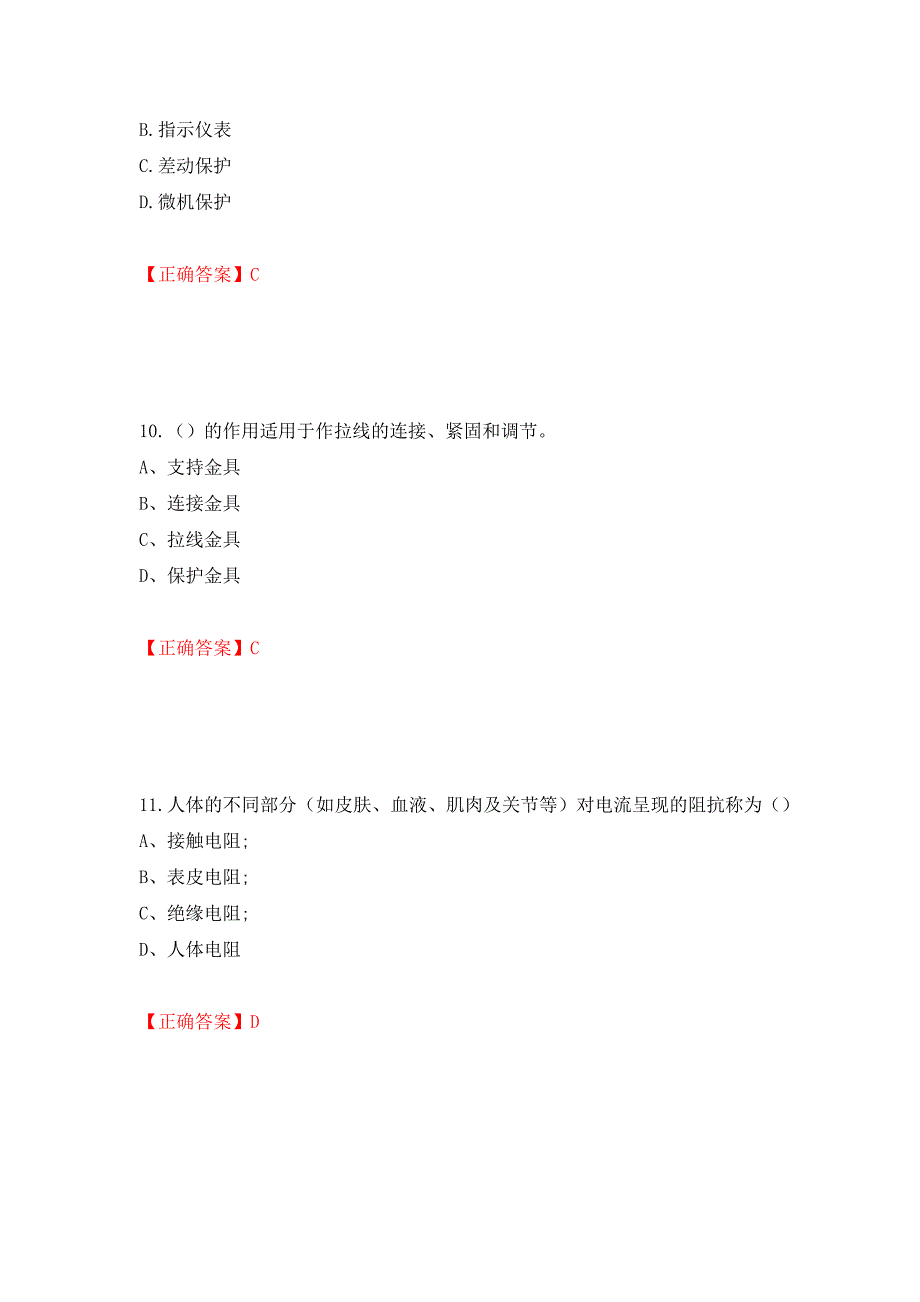 B.指示仪表
C.差动保护
D.微机保护

【正确答案】C

10.（）的作用适用于作拉线的连接、紧固和调节。
A、支持金具
B、连接金具
C、拉线金具
D、保护金具

【正确答案】C

11.人体的不同部分（如皮肤、血液、肌肉及关节等）对电流呈现的阻抗称为（）
A、接触电阻;
B、表皮电阻;
C、绝缘电阻;
D、人体电阻

【正确答案】D